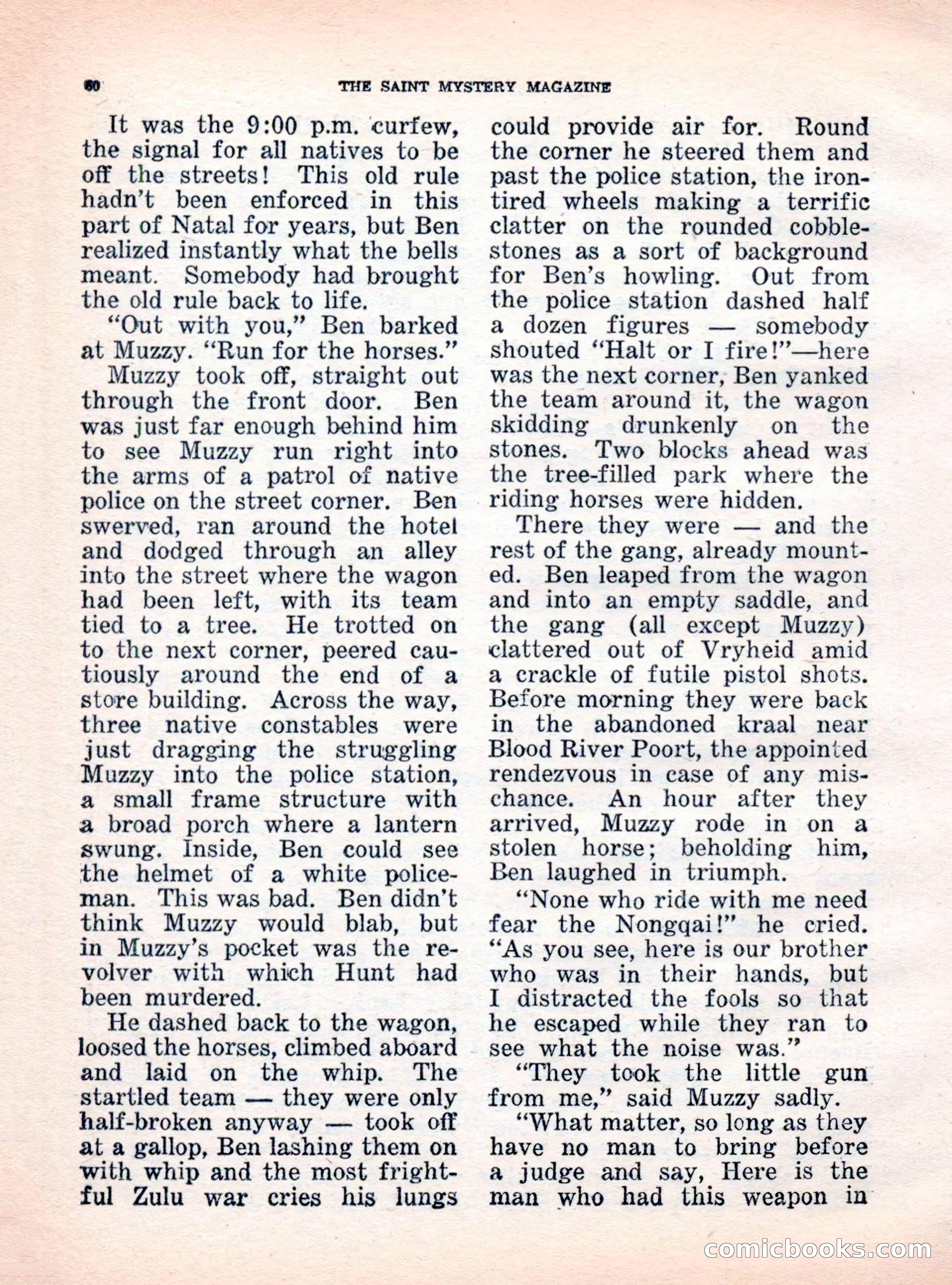 60 THE SAINT MYSTERY MAGAZINE

It was the 9:00 p.m. curfew, the signal for all natives to be off the streets! This old rule hadn't been enforced in this part of Natal for years, but Ben realized instantly what the bells meant. Somebody had brought the old rule back to life.

"Out with you," Ben barked at Muzzy. "Run for the horses."

Muzzy took off, straight out through the front door. Ben was just far enough behind him to see Muzzy run right into the arms of a patrol of native police on the street corner. Ben swerved, ran around the hotel and dodged through an alley into the street where the wagon had been left, with its team tied to a tree. He trotted on to the next corner, peered cautiously around the end of a store building. Across the way, three native constables were just dragging the struggling Muzzy into the police station, a small frame structure with a broad porch where a lantern swung. Inside, Ben could see the helmet of a white policeman. This was bad. Ben didn't think Muzzy would blab, but in Muzzy's pocket was the revolver with which Hunt had been murdered.

He dashed back to the wagon, loosed the horses, climbed aboard and laid on the whip. The startled team — they were only half-broken anyway — took off at a gallop, Ben lashing them on with whip and the most frightful Zulu war cries his lungs could provide air for. Round the corner he steered them and past the police station, the iron-tired wheels making a terrific clatter on the rounded cobblestones as a sort of background for Ben's howling. Out from the police station dashed half a dozen figures — somebody shouted "Halt or I fire!"—here was the next corner, Ben yanked the team around it, the wagon skidding drunkenly on the stones. Two blocks ahead was the tree-filled park where the riding horses were hidden.

There they were — and the rest of the gang, already mounted. Ben leaped from the wagon and into an empty saddle, and the gang (all except Muzzy) clattered out of Vryheid amid a crackle of futile pistol shots. Before morning they were back in the abandoned kraal near Blood River Poort, the appointed rendezvous in case of any mischance. An hour after they arrived, Muzzy rode in on a stolen horse; beholding him, Ben laughed in triumph.

"None who ride with me need fear the Nongqai!" he cried. "As you see, here is our brother who was in their hands, but I distracted the fools so that he escaped while they ran to see what the noise was."

"They took the little gun from me," said Muzzy sadly.

"What matter, so long as they have no man to bring before a judge and say, Here is the man who had this weapon in

comicbooks.com